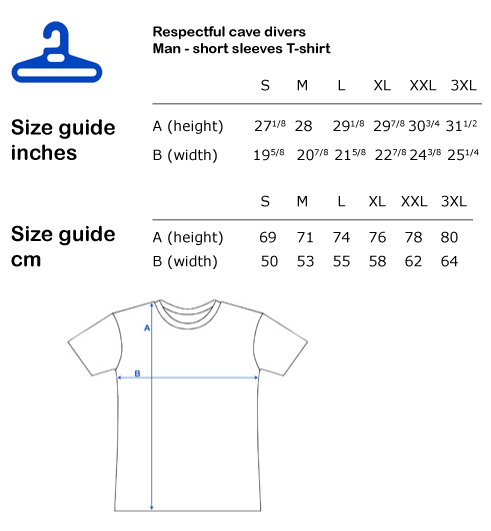 Respectful cave divers
Man - short sleeves T-shirt

Size guide inches

| | S | M | L | XL | XXL | 3XL |
|---|---|---|---|---|---|---|
| A (height) | $27^{1/8}$ | 28 | $29^{1/8}$ | $29^{7/8}$ | $30^{3/4}$ | $31^{1/2}$ |
| B (width) | $19^{5/8}$ | $20^{7/8}$ | $21^{5/8}$ | $22^{7/8}$ | $24^{3/8}$ | $25^{1/4}$ |

Size guide cm

| | S | M | L | XL | XXL | 3XL |
|---|---|---|---|---|---|---|
| A (height) | 69 | 71 | 74 | 76 | 78 | 80 |
| B (width) | 50 | 53 | 55 | 58 | 62 | 64 |

A
B